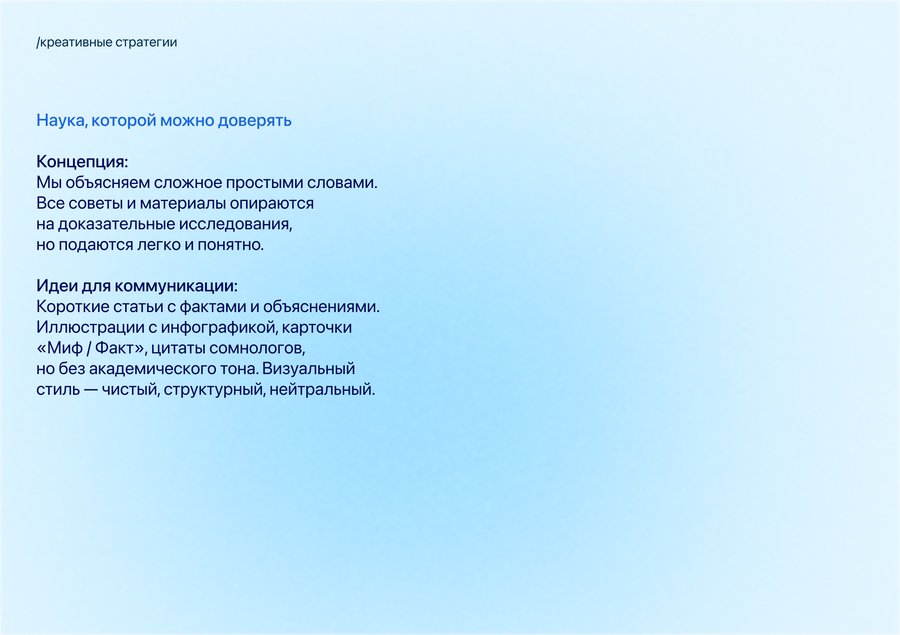 /креативные стратегии

Наука, которой можно доверять

Концепция:
Мы объясняем сложное простыми словами. Все советы и материалы опираются на доказательные исследования, но подаются легко и понятно.

Идеи для коммуникации:
Короткие статьи с фактами и объяснениями. Иллюстрации с инфографикой, карточки «Миф / Факт», цитаты сомнологов, но без академического тона. Визуальный стиль — чистый, структурный, нейтральный.